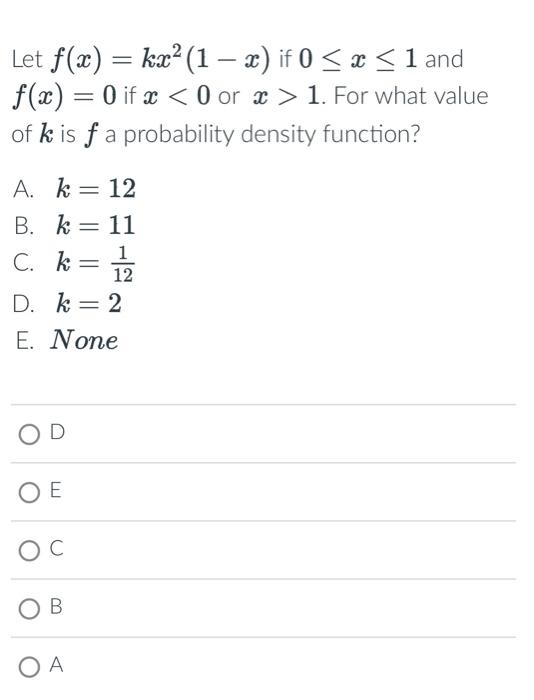 Let $f(x) = kx^2(1-x)$ if $0 \le x \le 1$ and $f(x) = 0$ if $x < 0$ or $x > 1$. For what value of $k$ is $f$ a probability density function?

A. $k = 12$
B. $k = 11$
C. $k = \frac{1}{12}$
D. $k = 2$
E. $None$

D

E

C

B

A